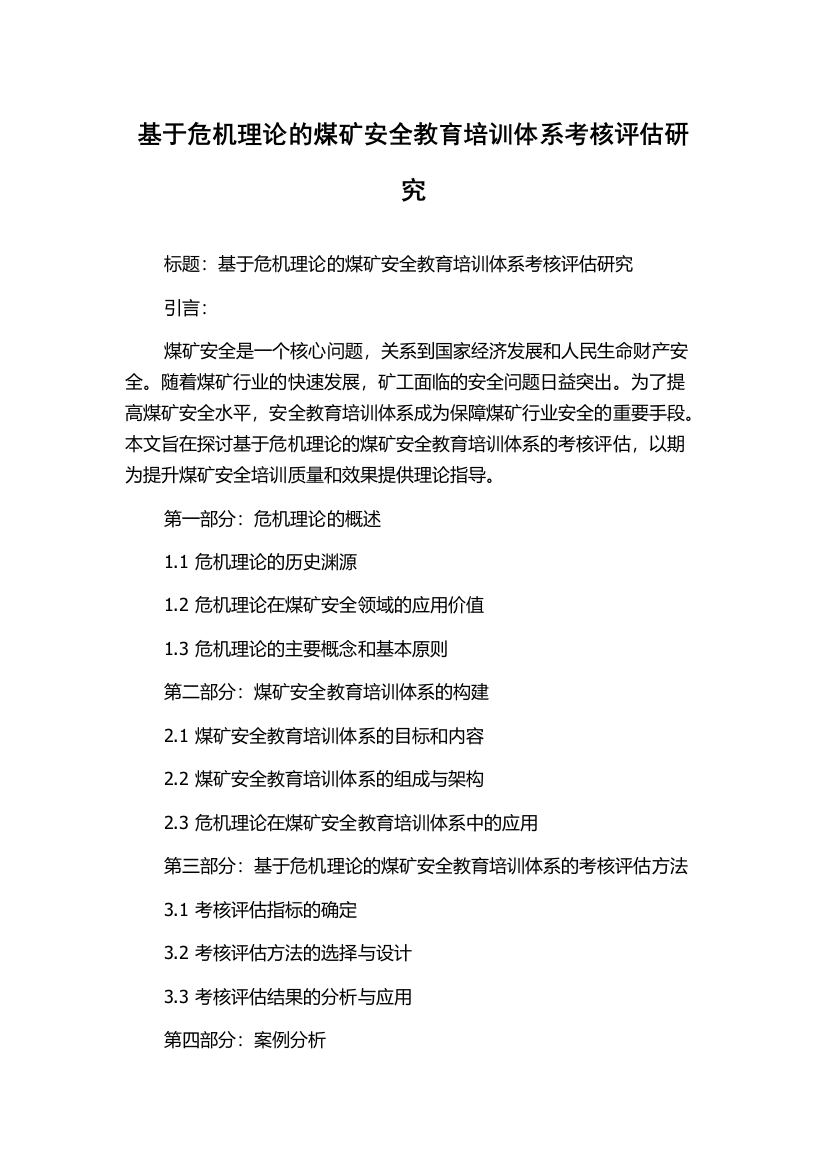 基于危机理论的煤矿安全教育培训体系考核评估研究

标题：基于危机理论的煤矿安全教育培训体系考核评估研究

引言：

煤矿安全是一个核心问题，关系到国家经济发展和人民生命财产安全。随着煤矿行业的快速发展，矿工面临的安全问题日益突出。为了提高煤矿安全水平，安全教育培训体系成为保障煤矿行业安全的重要手段。本文旨在探讨基于危机理论的煤矿安全教育培训体系的考核评估，以期为提升煤矿安全培训质量和效果提供理论指导。

第一部分：危机理论的概述

1.1 危机理论的历史渊源

1.2 危机理论在煤矿安全领域的应用价值

1.3 危机理论的主要概念和基本原则

第二部分：煤矿安全教育培训体系的构建

2.1 煤矿安全教育培训体系的目标和内容

2.2 煤矿安全教育培训体系的组成与架构

2.3 危机理论在煤矿安全教育培训体系中的应用

第三部分：基于危机理论的煤矿安全教育培训体系的考核评估方法

3.1 考核评估指标的确定

3.2 考核评估方法的选择与设计

3.3 考核评估结果的分析与应用

第四部分：案例分析